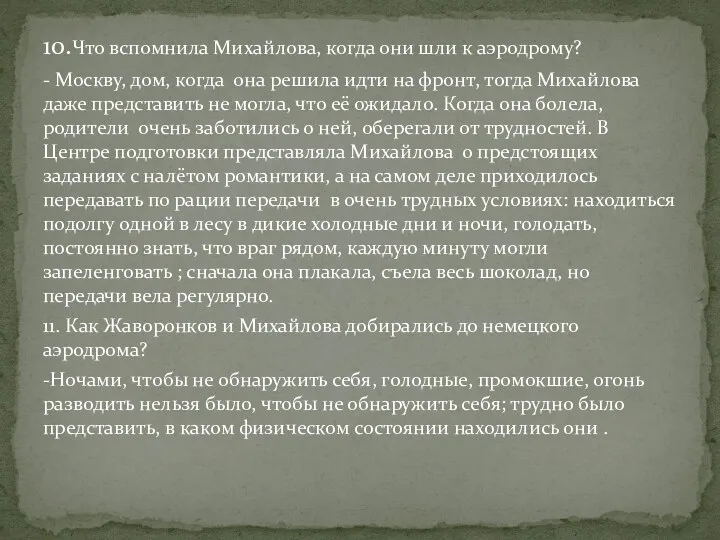 10. Что вспомнила Михайлова, когда они шли к аэродрому?

- Москву, дом, когда она решила идти на фронт, тогда Михайлова даже представить не могла, что её ожидало. Когда она болела, родители очень заботились о ней, оберегали от трудностей. В Центре подготовки представляла Михайлова о предстоящих заданиях с налётом романтики, а на самом деле приходилось передавать по рации передачи в очень трудных условиях: находиться подолгу одной в лесу в дикие холодные дни и ночи, голодать, постоянно знать, что враг рядом, каждую минуту могли запеленговать ; сначала она плакала, съела весь шоколад, но передачи вела регулярно.

11. Как Жаворонков и Михайлова добирались до немецкого аэродрома?

-Ночами, чтобы не обнаружить себя, голодные, промокшие, огонь разводить нельзя было, чтобы не обнаружить себя; трудно было представить, в каком физическом состоянии находились они .